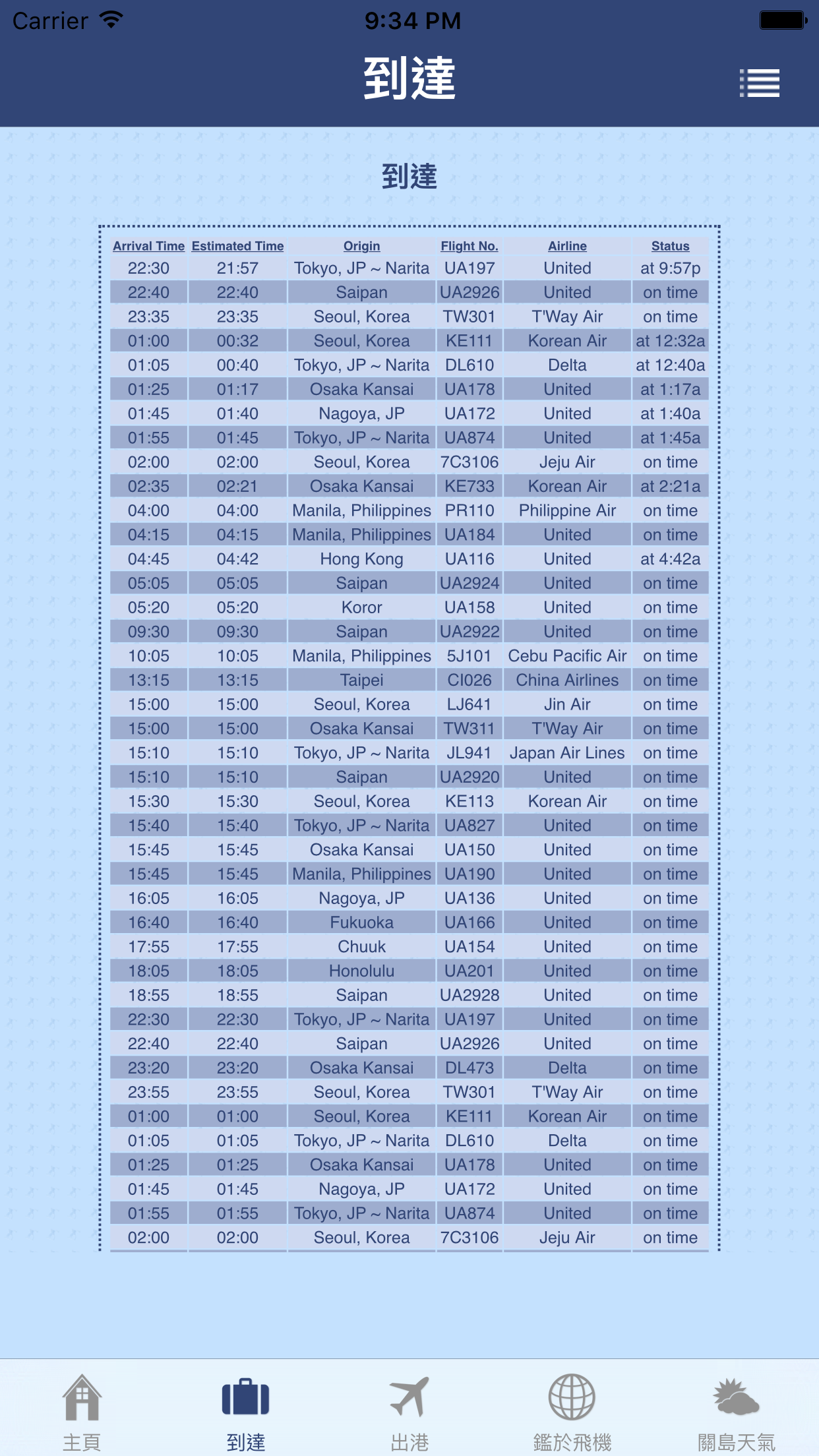 Carrier 9:34 PM

到達

到達

| Arrival Time | Estimated Time | Origin | Flight No. | Airline | Status |
|---|---|---|---|---|---|
| 22:30 | 21:57 | Tokyo, JP ~ Narita | UA197 | United | at 9:57p |
| 22:40 | 22:40 | Saipan | UA2926 | United | on time |
| 23:35 | 23:35 | Seoul, Korea | TW301 | T'Way Air | on time |
| 01:00 | 00:32 | Seoul, Korea | KE111 | Korean Air | at 12:32a |
| 01:05 | 00:40 | Tokyo, JP ~ Narita | DL610 | Delta | at 12:40a |
| 01:25 | 01:17 | Osaka Kansai | UA178 | United | at 1:17a |
| 01:45 | 01:40 | Nagoya, JP | UA172 | United | at 1:40a |
| 01:55 | 01:45 | Tokyo, JP ~ Narita | UA874 | United | at 1:45a |
| 02:00 | 02:00 | Seoul, Korea | 7C3106 | Jeju Air | on time |
| 02:35 | 02:21 | Osaka Kansai | KE733 | Korean Air | at 2:21a |
| 04:00 | 04:00 | Manila, Philippines | PR110 | Philippine Air | on time |
| 04:15 | 04:15 | Manila, Philippines | UA184 | United | on time |
| 04:45 | 04:42 | Hong Kong | UA116 | United | at 4:42a |
| 05:05 | 05:05 | Saipan | UA2924 | United | on time |
| 05:20 | 05:20 | Koror | UA158 | United | on time |
| 09:30 | 09:30 | Saipan | UA2922 | United | on time |
| 10:05 | 10:05 | Manila, Philippines | 5J101 | Cebu Pacific Air | on time |
| 13:15 | 13:15 | Taipei | CI026 | China Airlines | on time |
| 15:00 | 15:00 | Seoul, Korea | LJ641 | Jin Air | on time |
| 15:00 | 15:00 | Osaka Kansai | TW311 | T'Way Air | on time |
| 15:10 | 15:10 | Tokyo, JP ~ Narita | JL941 | Japan Air Lines | on time |
| 15:10 | 15:10 | Saipan | UA2920 | United | on time |
| 15:30 | 15:30 | Seoul, Korea | KE113 | Korean Air | on time |
| 15:40 | 15:40 | Tokyo, JP ~ Narita | UA827 | United | on time |
| 15:45 | 15:45 | Osaka Kansai | UA150 | United | on time |
| 15:45 | 15:45 | Manila, Philippines | UA190 | United | on time |
| 16:05 | 16:05 | Nagoya, JP | UA136 | United | on time |
| 16:40 | 16:40 | Fukuoka | UA166 | United | on time |
| 17:55 | 17:55 | Chuuk | UA154 | United | on time |
| 18:05 | 18:05 | Honolulu | UA201 | United | on time |
| 18:55 | 18:55 | Saipan | UA2928 | United | on time |
| 22:30 | 22:30 | Tokyo, JP ~ Narita | UA197 | United | on time |
| 22:40 | 22:40 | Saipan | UA2926 | United | on time |
| 23:20 | 23:20 | Osaka Kansai | DL473 | Delta | on time |
| 23:55 | 23:55 | Seoul, Korea | TW301 | T'Way Air | on time |
| 01:00 | 01:00 | Seoul, Korea | KE111 | Korean Air | on time |
| 01:05 | 01:05 | Tokyo, JP ~ Narita | DL610 | Delta | on time |
| 01:25 | 01:25 | Osaka Kansai | UA178 | United | on time |
| 01:45 | 01:45 | Nagoya, JP | UA172 | United | on time |
| 01:55 | 01:55 | Tokyo, JP ~ Narita | UA874 | United | on time |
| 02:00 | 02:00 | Seoul, Korea | 7C3106 | Jeju Air | on time |

主頁 到達 出港 鑑於飛機 關島天氣